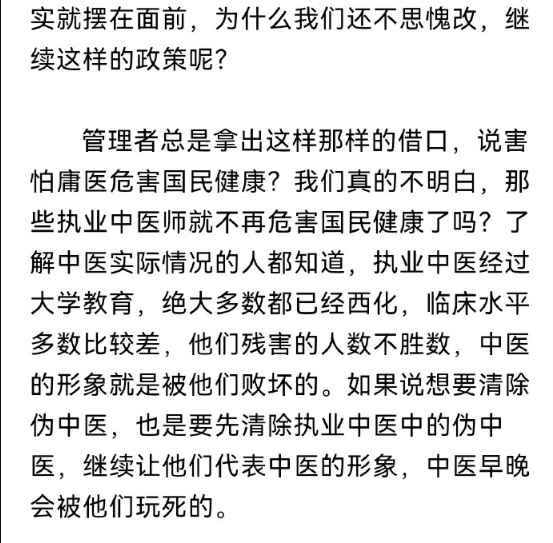 实就摆在面前，为什么我们还不思愧改，继续这样的政策呢？

管理者总是拿出这样那样的借口，说害怕庸医危害国民健康？我们真的不明白，那些执业中医师就不再危害国民健康了吗？了解中医实际情况的人都知道，执业中医经过大学教育，绝大多数都已经西化，临床水平多数比较差，他们残害的人数不胜数，中医的形象就是被他们败坏的。如果说想要清除伪中医，也是要先清除执业中医中的伪中医，继续让他们代表中医的形象，中医早晚会被他们玩死的。